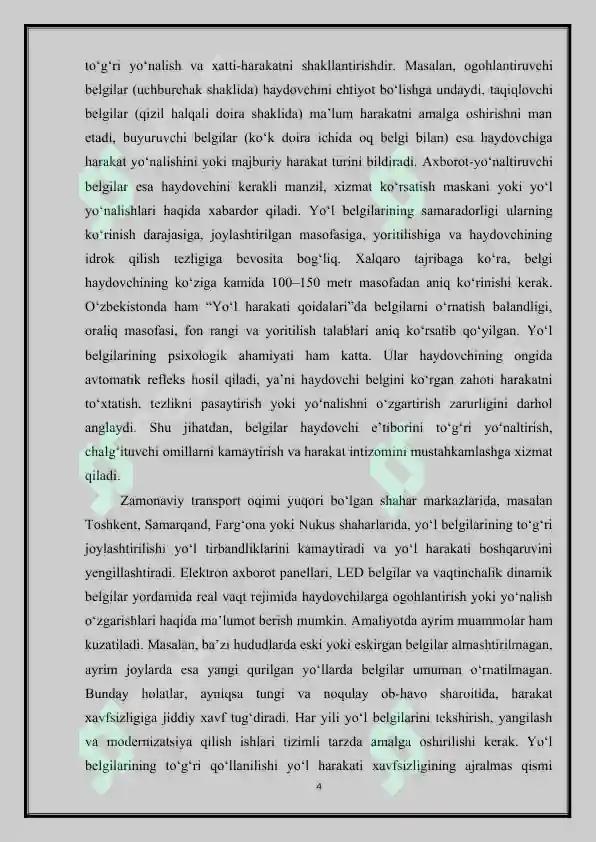 to‘g‘ri yo‘nalish va xatti-harakatni shakllantirishdir. Masalan, ogohlantiruvchi belgilar (uchburchak shaklida) haydovchini ehtiyot bo‘lishga undaydi, taqiqlovchi belgilar (qizil halqali doira shaklida) ma’lum harakatni amalga oshirishni man etadi, buyuruvchi belgilar (ko‘k doira ichida oq belgi bilan) esa haydovchiga harakat yo‘nalishini yoki majburiy harakat turini bildiradi. Axborot-yo‘naltiruvchi belgilar esa haydovchini kerakli manzil, xizmat ko‘rsatish maskani yoki yo‘l yo‘nalishlari haqida xabardor qiladi. Yo‘l belgilarining samaradorligi ularning ko‘rinish darajasiga, joylashtirilgan masofasiga, yoritilishiga va haydovchining idrok qilish tezligiga bevosita bog‘liq. Xalqaro tajribaga ko‘ra, belgi haydovchining ko‘ziga kamida 100–150 metr masofadan aniq ko‘rinishi kerak. O‘zbekistonda ham “Yo‘l harakati qoidalari”da belgilarni o‘rnatish balandligi, oraliq masofasi, fon rangi va yoritilish talablari aniq ko‘rsatib qo‘yilgan. Yo‘l belgilarining psixologik ahamiyati ham katta. Ular haydovchining ongida avtomatik refleks hosil qiladi, ya’ni haydovchi belgini ko‘rgan zahoti harakatni to‘xtatish, tezlikni pasaytirish yoki yo‘nalishni o‘zgartirish zarurligini darhol anglaydi. Shu jihatdan, belgilar haydovchi e’tiborini to‘g‘ri yo‘naltirish, chalg‘ituvchi omillarni kamaytirish va harakat intizomini mustahkamlashga xizmat qiladi.

Zamonaviy transport oqimi yuqori bo‘lgan shahar markazlarida, masalan Toshkent, Samarqand, Farg‘ona yoki Nukus shaharlarida, yo‘l belgilarining to‘g‘ri joylashtirilishi yo‘l tirbandliklarini kamaytiradi va yo‘l harakati boshqaruvini yengillashtiradi. Elektron axborot panellari, LED belgilar va vaqtinchalik dinamik belgilar yordamida real vaqt rejimida haydovchilarga ogohlantirish yoki yo‘nalish o‘zgarishlari haqida ma’lumot berish mumkin. Amaliyotda ayrim muammolar ham kuzatiladi. Masalan, ba’zi hududlarda eski yoki eskirgan belgilar almashtirilmagan, ayrim joylarda esa yangi qurilgan yo‘llarda belgilar umuman o‘rnatilmagan. Bunday holatlar, ayniqsa tungi va noqulay ob-havo sharoitida, harakat xavfsizligiga jiddiy xavf tug‘diradi. Har yili yo‘l belgilarini tekshirish, yangilash va modernizatsiya qilish ishlari tizimli tarzda amalga oshirilishi kerak. Yo‘l belgilarining to‘g‘ri qo‘llanilishi yo‘l harakati xavfsizligining ajralmas qismi

4